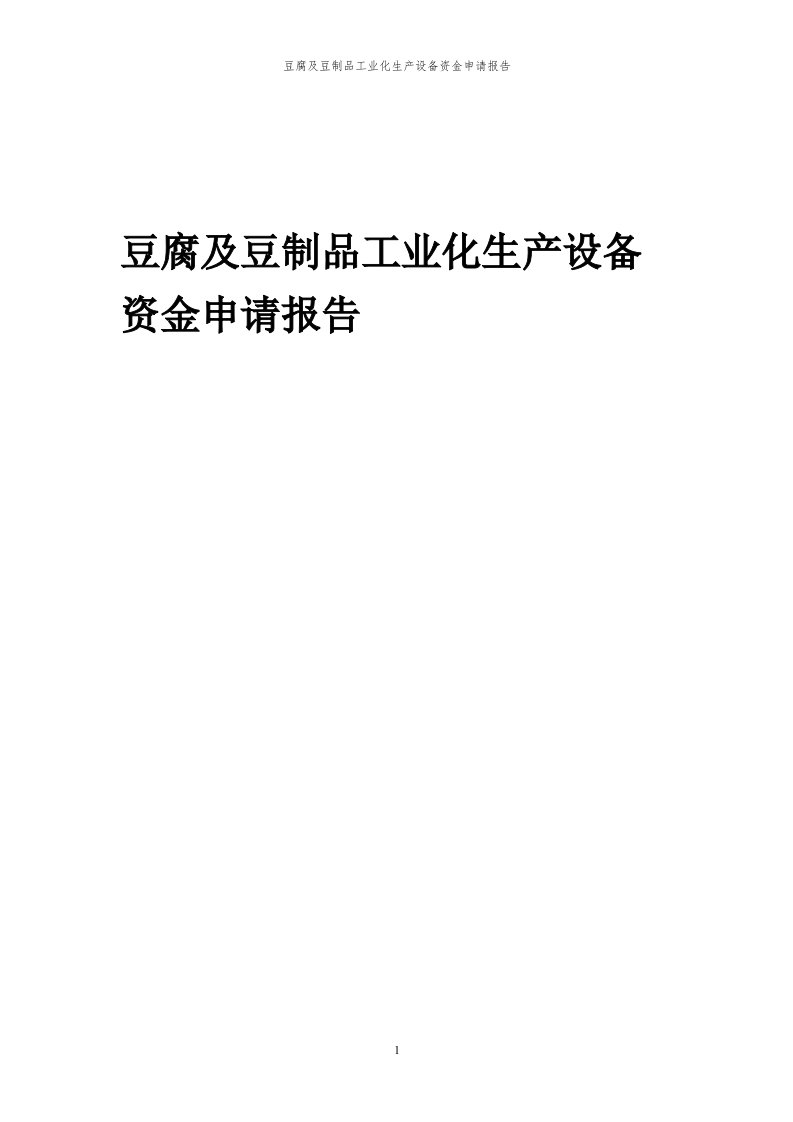 豆腐及豆制品工业化生产设备资金申请报告

豆腐及豆制品工业化生产设备资金申请报告

1